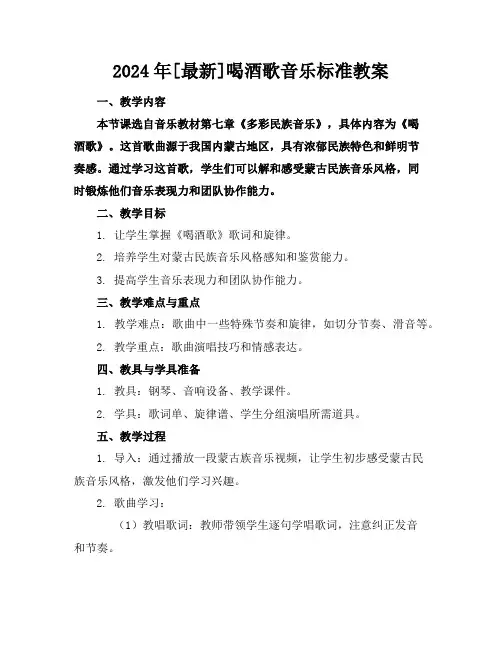 2024年[最新]喝酒歌音乐标准教案

一、教学内容

本节课选自音乐教材第七章《多彩民族音乐》，具体内容为《喝酒歌》。这首歌曲源于我国内蒙古地区，具有浓郁民族特色和鲜明节奏感。通过学习这首歌，学生们可以解和感受蒙古民族音乐风格，同时锻炼他们音乐表现力和团队协作能力。

二、教学目标

1. 让学生掌握《喝酒歌》歌词和旋律。

2. 培养学生对蒙古民族音乐风格感知和鉴赏能力。

3. 提高学生音乐表现力和团队协作能力。

三、教学难点与重点

1. 教学难点：歌曲中一些特殊节奏和旋律，如切分节奏、滑音等。

2. 教学重点：歌曲演唱技巧和情感表达。

四、教具与学具准备

1. 教具：钢琴、音响设备、教学课件。

2. 学具：歌词单、旋律谱、学生分组演唱所需道具。

五、教学过程

1. 导入：通过播放一段蒙古族音乐视频，让学生初步感受蒙古民族音乐风格，激发他们学习兴趣。

2. 歌曲学习：

（1）教唱歌词：教师带领学生逐句学唱歌词，注意纠正发音和节奏。